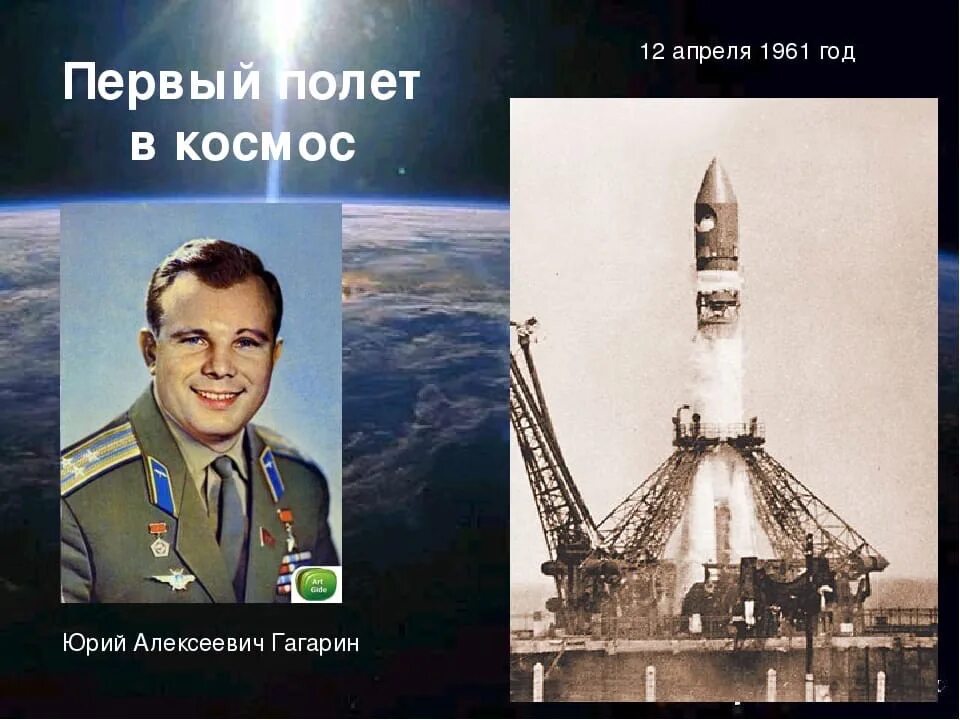 Первый полет в космос

12 апреля 1961 год

Art Gide

Юрий Алексеевич Гагарин